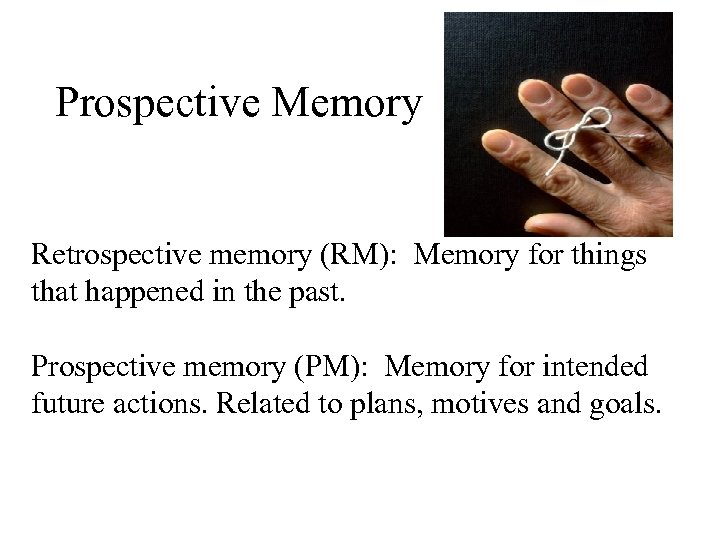 Prospective Memory

Retrospective memory (RM): Memory for things that happened in the past.

Prospective memory (PM): Memory for intended future actions. Related to plans, motives and goals.